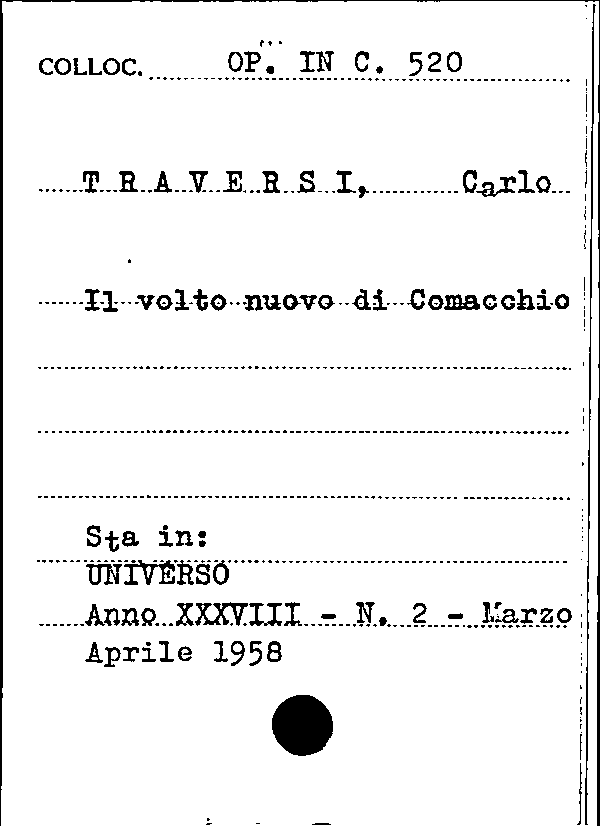 COLLOC. OP. IN C. 520

T R A V E R S I, Carlo

Il volto nuovo di Comacchio

Sta in:
UNIVERSO
Anno XXXVIII - N. 2 - Marzo
Aprile 1958